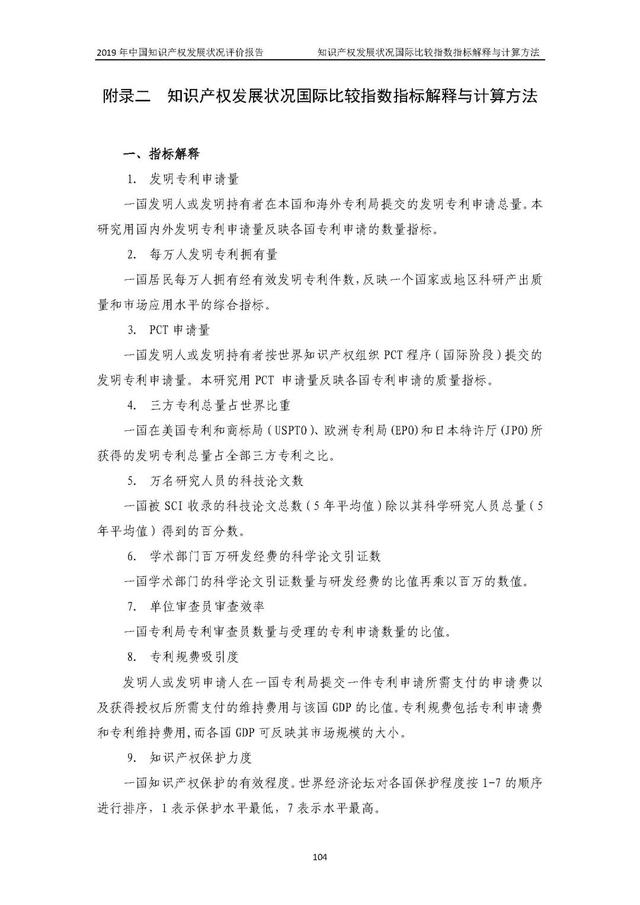 2019 年中国知识产权发展状况评价报告　　知识产权发展状况国际比较指数指标解释与计算方法

附录二　知识产权发展状况国际比较指数指标解释与计算方法

一、指标解释

1. 发明专利申请量

一国发明人或发明持有者在本国和海外专利局提交的发明专利申请总量。本研究用国内外发明专利申请量反映各国专利申请的数量指标。

2. 每万人发明专利拥有量

一国居民每万人拥有经有效发明专利件数，反映一个国家或地区科研产出质量和市场应用水平的综合指标。

3. PCT 申请量

一国发明人或发明持有者按世界知识产权组织 PCT 程序（国际阶段）提交的发明专利申请量。本研究用 PCT 申请量反映各国专利申请的质量指标。

4. 三方专利总量占世界比重

一国在美国专利和商标局（USPTO）、欧洲专利局（EPO）和日本特许厅（JPO）所获得的发明专利总量占全部三方专利之比。

5. 万名研究人员的科技论文数

一国被 SCI 收录的科技论文总数（5 年平均值）除以其科学研究人员总量（5 年平均值）得到的百分数。

6. 学术部门百万研发经费的科学论文引证数

一国学术部门的科学论文引证数量与研发经费的比值再乘以百万的数值。

7. 单位审查员审查效率

一国专利局专利审查员数量与受理的专利申请数量的比值。

8. 专利规费吸引度

发明人或发明申请人在一国专利局提交一件专利申请所需支付的申请费以及获得授权后所需支付的维持费用与该国 GDP 的比值。专利规费包括专利申请费和专利维持费用，而各国 GDP 可反映其市场规模的大小。

9. 知识产权保护力度

一国知识产权保护的有效程度。世界经济论坛对各国保护程度按 1-7 的顺序进行排序，1 表示保护水平最低，7 表示水平最高。

104